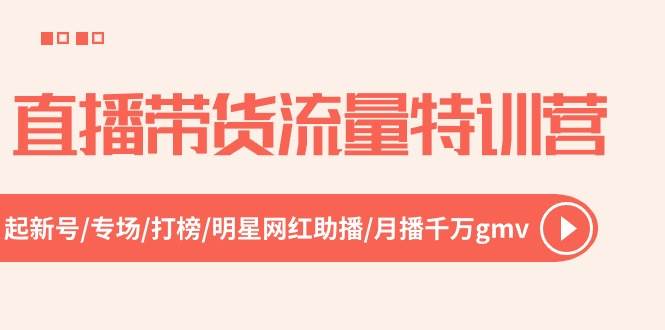 直播带货流量特训营

起新号/专场/打榜/明星网红助播/月播千万gmv